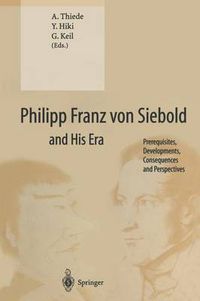 A. Thiede
Y. Hiki
G. Keil
(Eds.)

Philipp Franz von Siebold and His Era

Prerequisites, Developments, Consequences and Perspectives

Springer